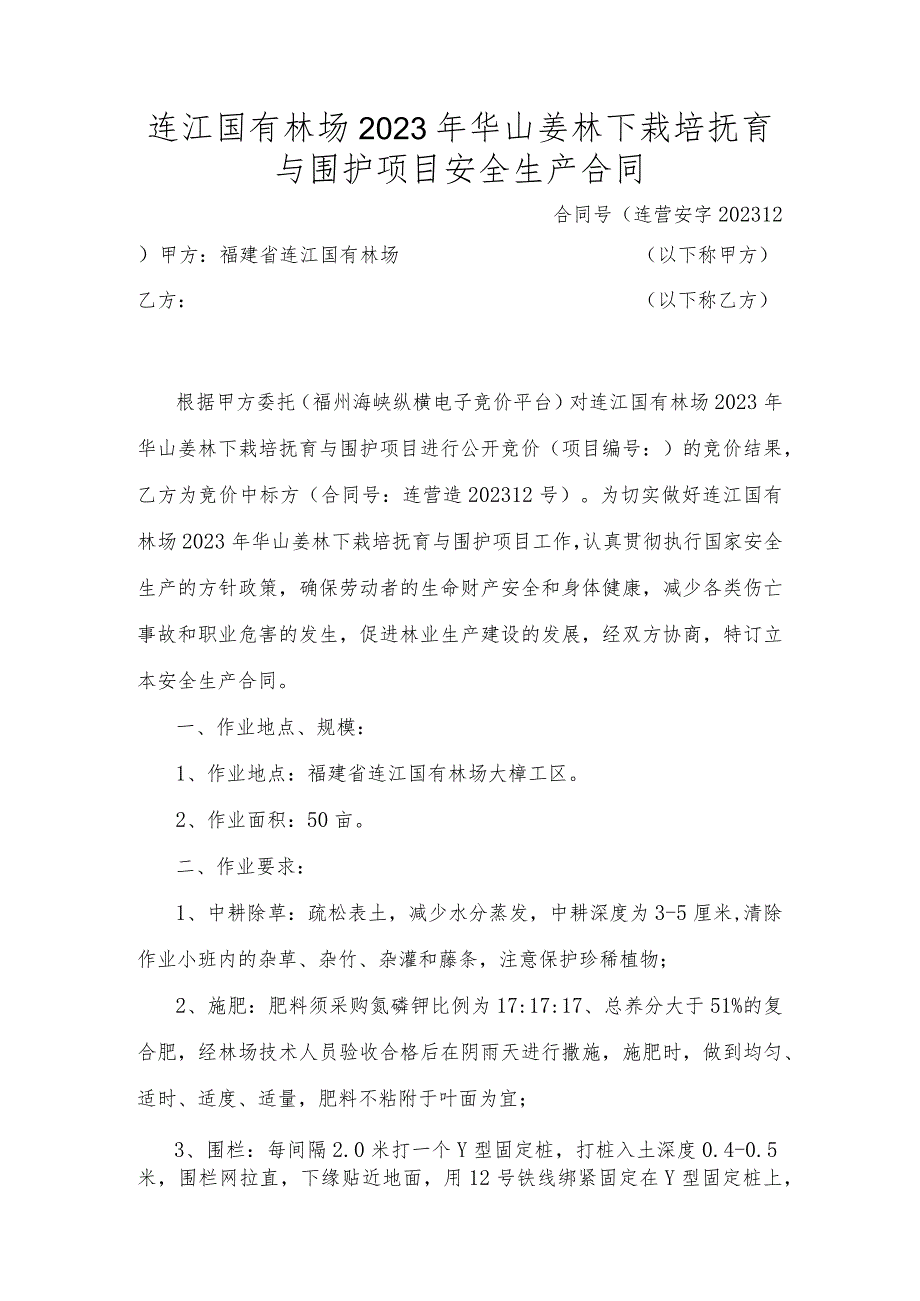 连江国有林场2023年华山姜林下栽培抚育与围护项目安全生产合同

合同号（连营安字202312

）甲方：福建省连江国有林场　　　　　　　　　（以下称甲方）

乙方：　　　　　　　　　　　　　　　　　　　（以下称乙方）

根据甲方委托（福州海峡纵横电子竞价平台）对连江国有林场2023年华山姜林下栽培抚育与围护项目进行公开竞价（项目编号：）的竞价结果，乙方为竞价中标方（合同号：连营造202312号）。为切实做好连江国有林场2023年华山姜林下栽培抚育与围护项目工作，认真贯彻执行国家安全生产的方针政策，确保劳动者的生命财产安全和身体健康，减少各类伤亡事故和职业危害的发生，促进林业生产建设的发展，经双方协商，特订立本安全生产合同。

一、作业地点、规模：

1、作业地点：福建省连江国有林场大樟工区。

2、作业面积：50亩。

二、作业要求：

1、中耕除草：疏松表土，减少水分蒸发，中耕深度为3-5厘米，清除作业小班内的杂草、杂竹、杂灌和藤条，注意保护珍稀植物；

2、施肥：肥料须采购氮磷钾比例为17:17:17、总养分大于51%的复合肥，经林场技术人员验收合格后在阴雨天进行撒施，施肥时，做到均匀、适时、适度、适量，肥料不粘附于叶面为宜；

3、围栏：每间隔2.0米打一个Y型固定桩，打桩入土深度0.4-0.5米，围栏网拉直，下缘贴近地面，用12号铁线绑紧固定在Y型固定桩上，